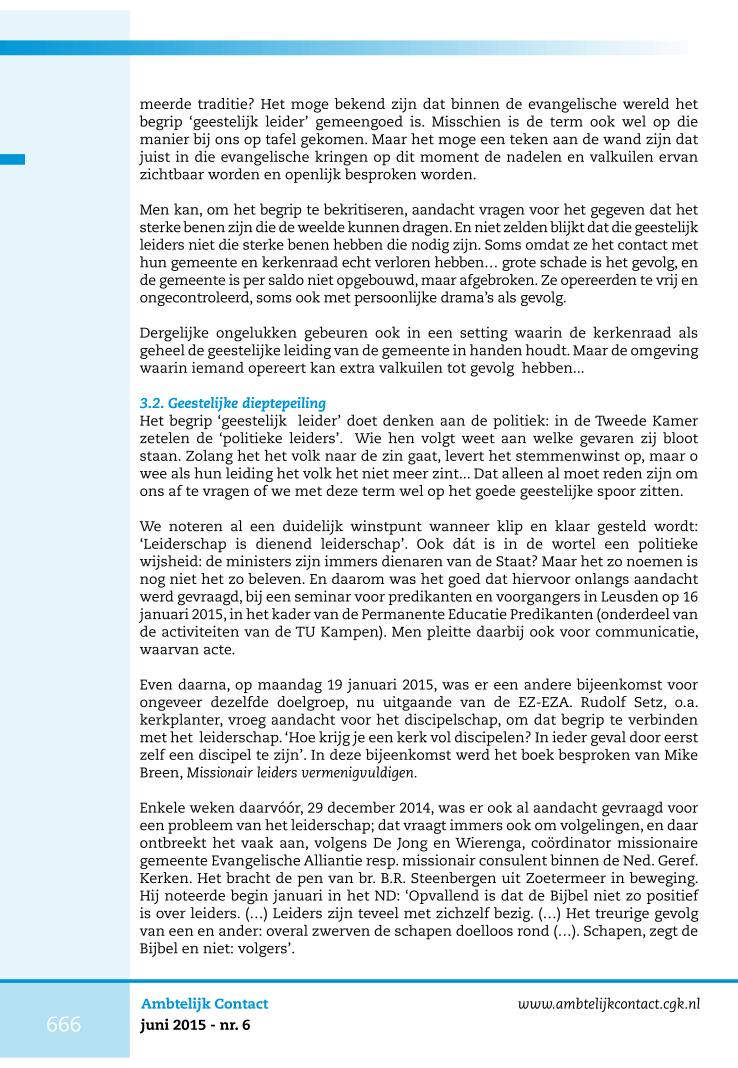 meerde traditie? Het moge bekend zijn dat binnen de evangelische wereld het begrip 'geestelijk leider' gemeengoed is. Misschien is de term ook wel op die manier bij ons op tafel gekomen. Maar het moge een teken aan de wand zijn dat juist in die evangelische kringen op dit moment de nadelen en valkuilen ervan zichtbaar worden en openlijk besproken worden.

Men kan, om het begrip te bekritiseren, aandacht vragen voor het gegeven dat het sterke benen zijn die de weelde kunnen dragen. En niet zelden blijkt dat die geestelijk leiders niet die sterke benen hebben die nodig zijn. Soms omdat ze het contact met hun gemeente en kerkenraad echt verloren hebben… grote schade is het gevolg, en de gemeente is per saldo niet opgebouwd, maar afgebroken. Ze opereerden te vrij en ongecontroleerd, soms ook met persoonlijke drama's als gevolg.

Dergelijke ongelukken gebeuren ook in een setting waarin de kerkenraad als geheel de geestelijke leiding van de gemeente in handen houdt. Maar de omgeving waarin iemand opereert kan extra valkuilen tot gevolg hebben…

3.2. Geestelijke dieptepeiling
Het begrip 'geestelijk leider' doet denken aan de politiek: in de Tweede Kamer zetelen de 'politieke leiders'. Wie hen volgt weet aan welke gevaren zij bloot staan. Zolang het het volk naar de zin gaat, levert het stemmenwinst op, maar o wee als hun leiding het volk het niet meer zint… Dat alleen al moet reden zijn om ons af te vragen of we met deze term wel op het goede geestelijke spoor zitten.

We noteren al een duidelijk winstpunt wanneer klip en klaar gesteld wordt: 'Leiderschap is dienend leiderschap'. Ook dát is in de wortel een politieke wijsheid: de ministers zijn immers dienaren van de Staat? Maar het zo noemen is nog niet het zo beleven. En daarom was het goed dat hiervoor onlangs aandacht werd gevraagd, bij een seminar voor predikanten en voorgangers in Leusden op 16 januari 2015, in het kader van de Permanente Educatie Predikanten (onderdeel van de activiteiten van de TU Kampen). Men pleitte daarbij ook voor communicatie, waarvan acte.

Even daarna, op maandag 19 januari 2015, was er een andere bijeenkomst voor ongeveer dezelfde doelgroep, nu uitgaande van de EZ-EZA. Rudolf Setz, o.a. kerkplanter, vroeg aandacht voor het discipelschap, om dat begrip te verbinden met het leiderschap. 'Hoe krijg je een kerk vol discipelen? In ieder geval door eerst zelf een discipel te zijn'. In deze bijeenkomst werd het boek besproken van Mike Breen, Missionair leiders vermenigvuldigen.

Enkele weken daarvóór, 29 december 2014, was er ook al aandacht gevraagd voor een probleem van het leiderschap; dat vraagt immers ook om volgelingen, en daar ontbreekt het vaak aan, volgens De Jong en Wierenga, coördinator missionaire gemeente Evangelische Alliantie resp. missionair consulent binnen de Ned. Geref. Kerken. Het bracht de pen van br. B.R. Steenbergen uit Zoetermeer in beweging. Hij noteerde begin januari in het ND: 'Opvallend is dat de Bijbel niet zo positief is over leiders. (…) Leiders zijn teveel met zichzelf bezig. (…) Het treurige gevolg van een en ander: overal zwerven de schapen doelloos rond (…). Schapen, zegt de Bijbel en niet: volgers'.

666
Ambtelijk Contact
juni 2015 - nr. 6
www.ambtelijkcontact.cgk.nl